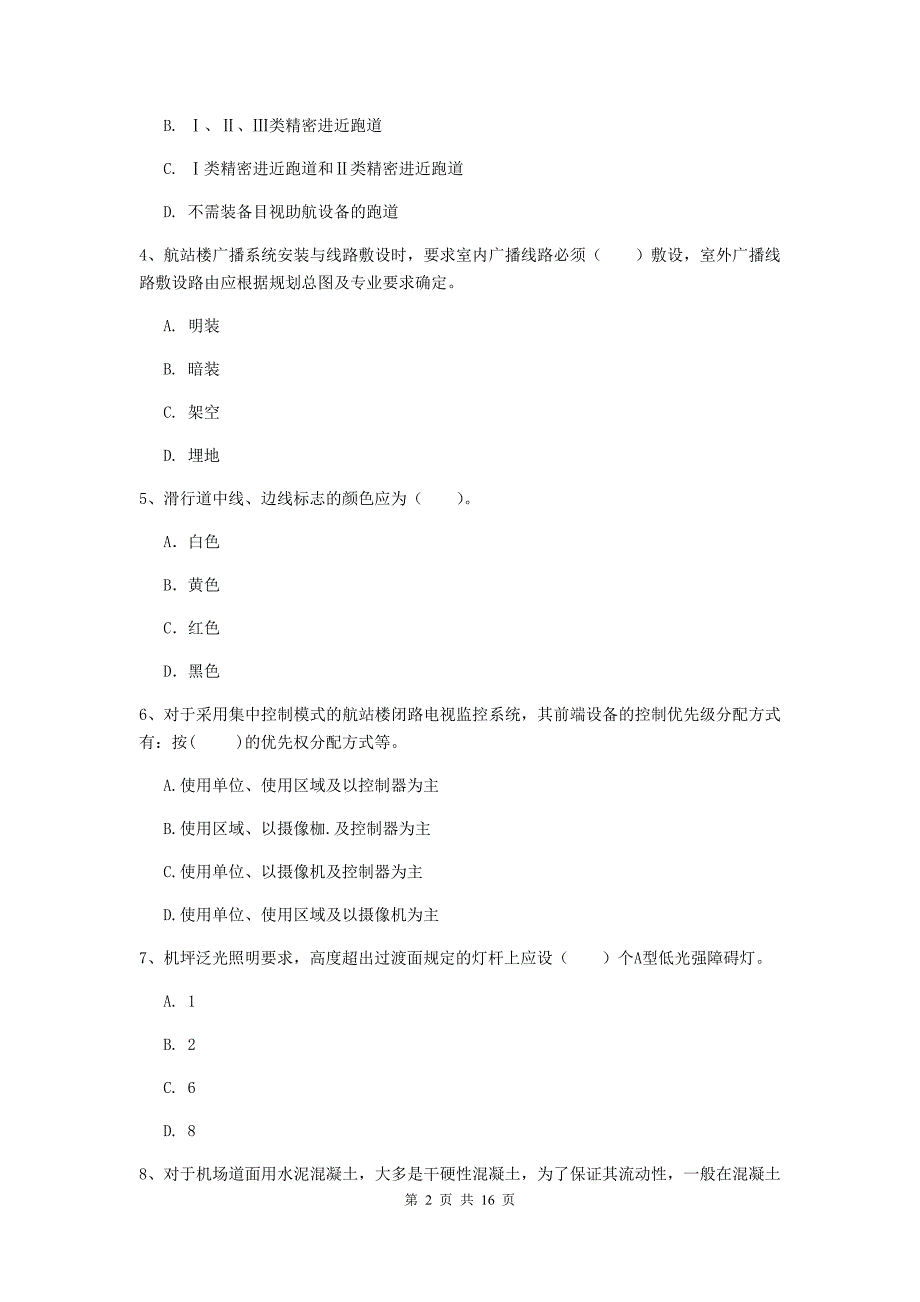 B. Ⅰ、Ⅱ、Ⅲ类精密进近跑道

C. Ⅰ类精密进近跑道和Ⅱ类精密进近跑道

D. 不需装备目视助航设备的跑道

4、航站楼广播系统安装与线路敷设时，要求室内广播线路必须（　　）敷设，室外广播线路敷设路由应根据规划总图及专业要求确定。

A. 明装

B. 暗装

C. 架空

D. 埋地

5、滑行道中线、边线标志的颜色应为（　　）。

A. 白色

B. 黄色

C. 红色

D. 黑色

6、对于采用集中控制模式的航站楼闭路电视监控系统，其前端设备的控制优先级分配方式有：按(　　)的优先权分配方式等。

A.使用单位、使用区域及以控制器为主

B.使用区域、以摄像枷.及控制器为主

C.使用单位、以摄像机及控制器为主

D.使用单位、使用区域及以摄像机为主

7、机坪泛光照明要求，高度超出过渡面规定的灯杆上应设（　　）个A型低光强障碍灯。

A. 1

B. 2

C. 6

D. 8

8、对于机场道面用水泥混凝土，大多是干硬性混凝土，为了保证其流动性，一般在混凝土

第 2 页 共 16 页